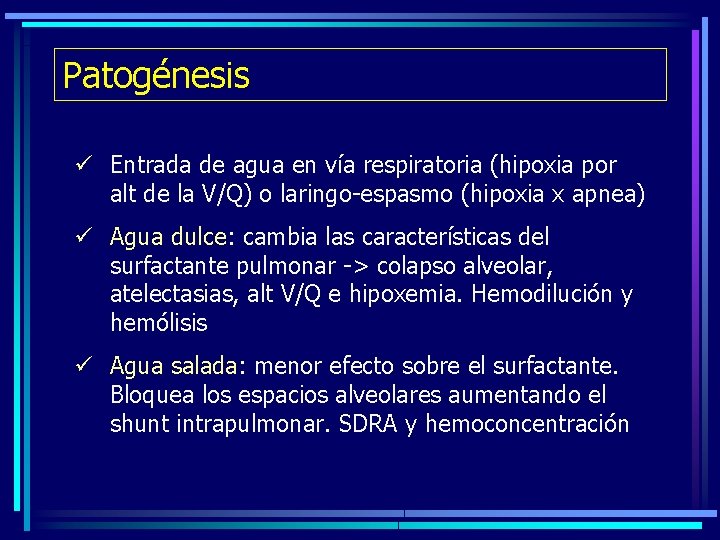 Patogénesis

✓ Entrada de agua en vía respiratoria (hipoxia por alt de la V/Q) o laringo-espasmo (hipoxia x apnea)

✓ Agua dulce: cambia las características del surfactante pulmonar -> colapso alveolar, atelectasias, alt V/Q e hipoxemia. Hemodilución y hemólisis

✓ Agua salada: menor efecto sobre el surfactante. Bloquea los espacios alveolares aumentando el shunt intrapulmonar. SDRA y hemoconcentración